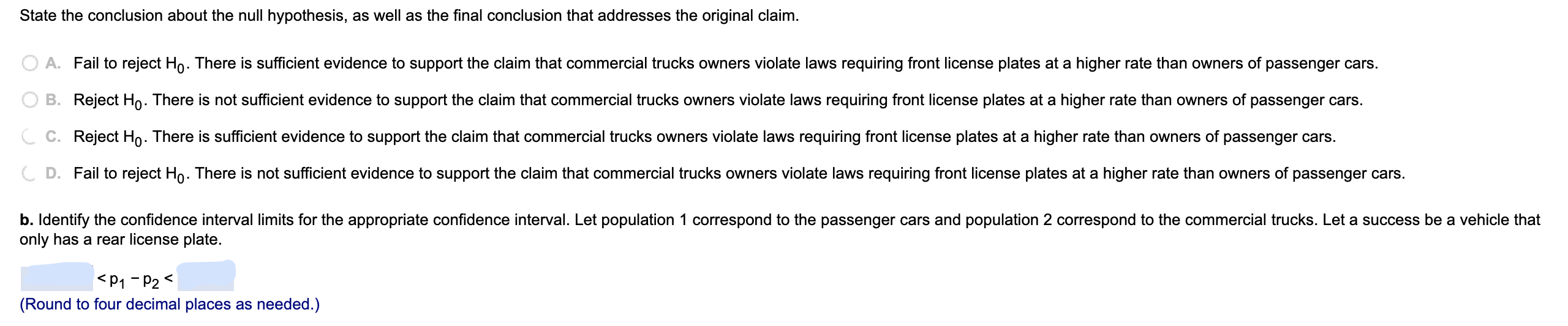 State the conclusion about the null hypothesis, as well as the final conclusion that addresses the original claim.

A. Fail to reject $H_0$. There is sufficient evidence to support the claim that commercial trucks owners violate laws requiring front license plates at a higher rate than owners of passenger cars.

B. Reject $H_0$. There is not sufficient evidence to support the claim that commercial trucks owners violate laws requiring front license plates at a higher rate than owners of passenger cars.

C. Reject $H_0$. There is sufficient evidence to support the claim that commercial trucks owners violate laws requiring front license plates at a higher rate than owners of passenger cars.

D. Fail to reject $H_0$. There is not sufficient evidence to support the claim that commercial trucks owners violate laws requiring front license plates at a higher rate than owners of passenger cars.

b. Identify the confidence interval limits for the appropriate confidence interval. Let population 1 correspond to the passenger cars and population 2 correspond to the commercial trucks. Let a success be a vehicle that only has a rear license plate.

$< p_1 - p_2 <$

(Round to four decimal places as needed.)